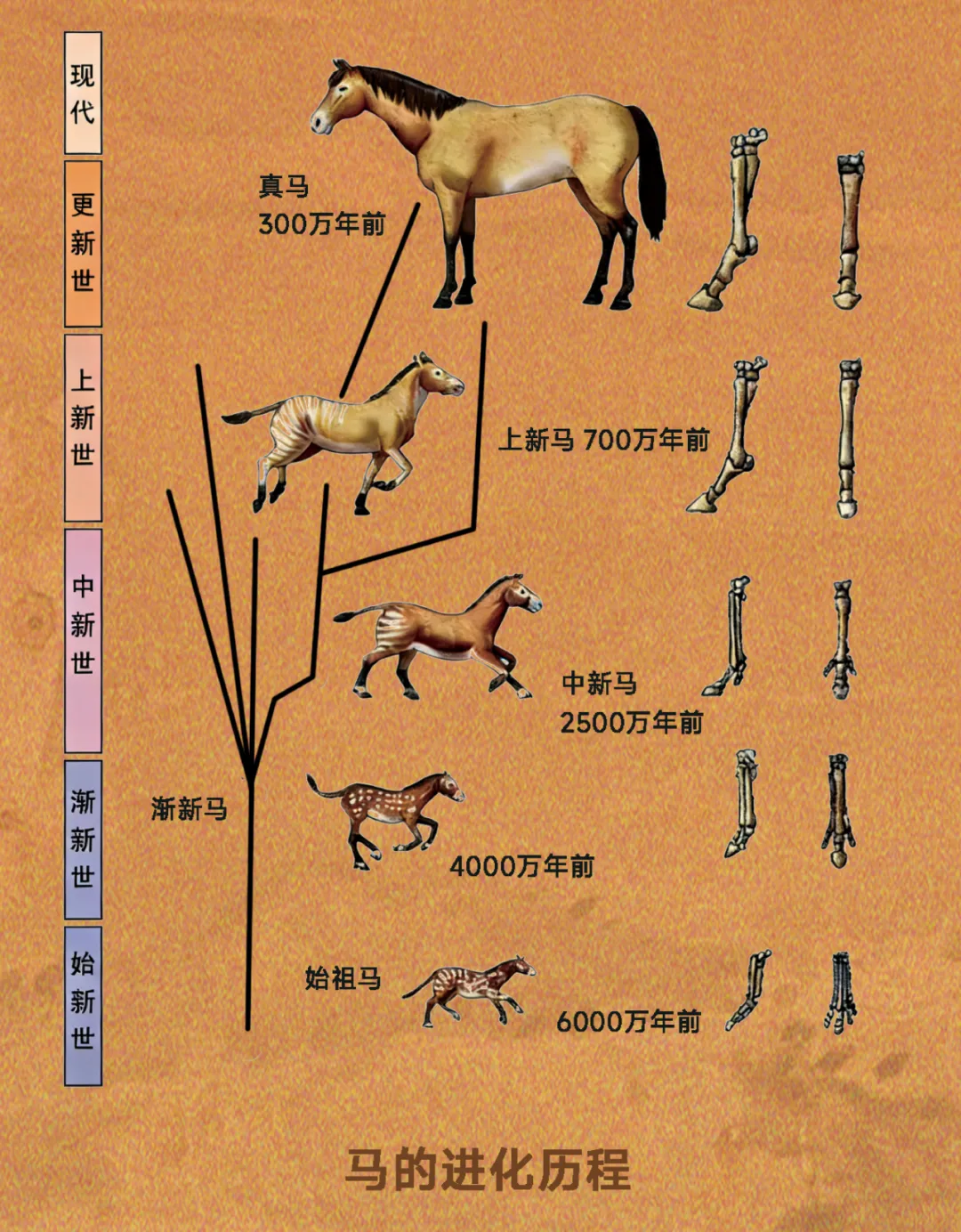 现代

更新世

上新世

中新世

渐新世

始新世

真马
300万年前

上新马 700万年前

中新马
2500万年前

渐新马

4000万年前

始祖马

6000万年前

马的进化历程